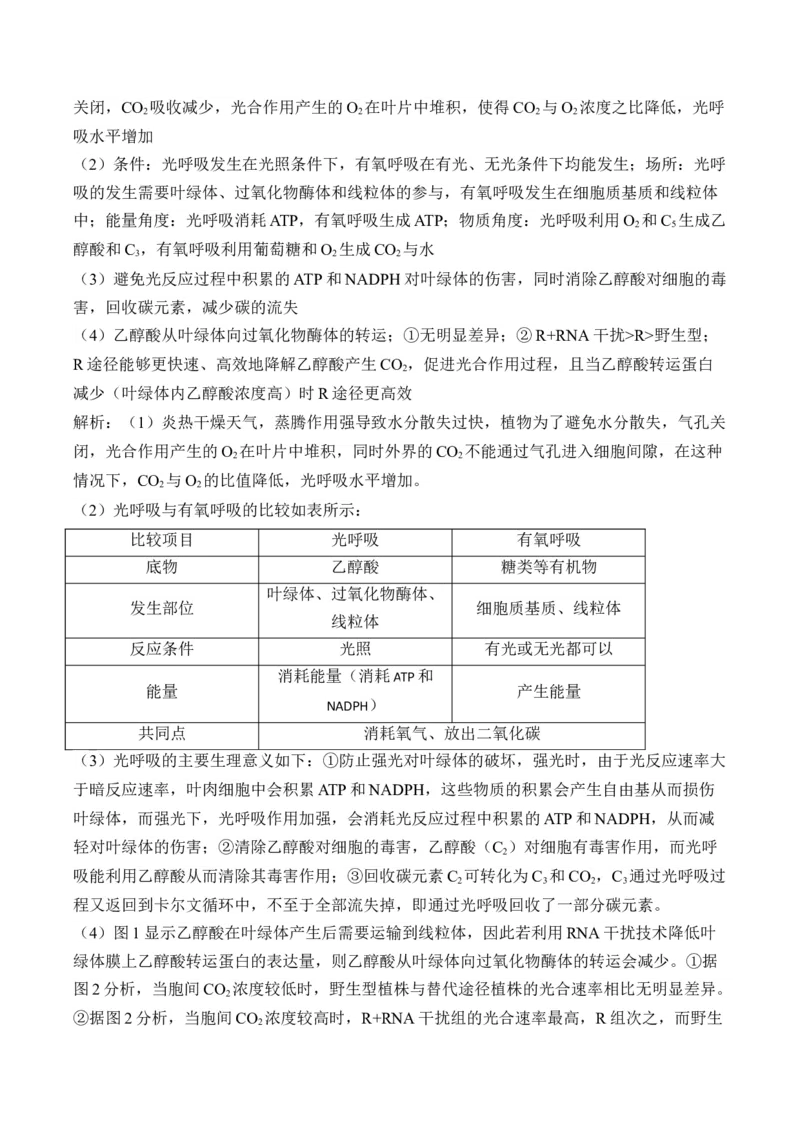 关闭，$CO_2$吸收减少，光合作用产生的$O_2$在叶片中堆积，使得$CO_2$与$O_2$浓度之比降低，光呼吸水平增加

（2）条件：光呼吸发生在光照条件下，有氧呼吸在有光、无光条件下均能发生；场所：光呼吸的发生需要叶绿体、过氧化物酶体和线粒体的参与，有氧呼吸发生在细胞质基质和线粒体中；能量角度：光呼吸消耗ATP，有氧呼吸生成ATP；物质角度：光呼吸利用$O_2$和$C_5$生成乙醇酸和$C_3$，有氧呼吸利用葡萄糖和$O_2$生成$CO_2$与水

（3）避免光反应过程中积累的ATP和NADPH对叶绿体的伤害，同时消除乙醇酸对细胞的毒害，回收碳元素，减少碳的流失

（4）乙醇酸从叶绿体向过氧化物酶体的转运；①无明显差异；②R+RNA干扰>R>野生型；R途径能够更快速、高效地降解乙醇酸产生$CO_2$，促进光合作用过程，且当乙醇酸转运蛋白减少（叶绿体内乙醇酸浓度高）时R途径更高效

解析：（1）炎热干燥天气，蒸腾作用强导致水分散失过快，植物为了避免水分散失，气孔关闭，光合作用产生的$O_2$在叶片中堆积，同时外界的$CO_2$不能通过气孔进入细胞间隙，在这种情况下，$CO_2$与$O_2$的比值降低，光呼吸水平增加。

（2）光呼吸与有氧呼吸的比较如表所示：

| 比较项目 | 光呼吸 | 有氧呼吸 |
|---|---|---|
| 底物 | 乙醇酸 | 糖类等有机物 |
| 发生部位 | 叶绿体、过氧化物酶体、线粒体 | 细胞质基质、线粒体 |
| 反应条件 | 光照 | 有光或无光都可以 |
| 能量 | 消耗能量（消耗ATP和NADPH） | 产生能量 |
| 共同点 | 消耗氧气、放出二氧化碳 | |

（3）光呼吸的主要生理意义如下：①防止强光对叶绿体的破坏，强光时，由于光反应速率大于暗反应速率，叶肉细胞中会积累ATP和NADPH，这些物质的积累会产生自由基从而损伤叶绿体，而强光下，光呼吸作用加强，会消耗光反应过程中积累的ATP和NADPH，从而减轻对叶绿体的伤害；②清除乙醇酸对细胞的毒害，乙醇酸（$C_2$）对细胞有毒害作用，而光呼吸能利用乙醇酸从而清除其毒害作用；③回收碳元素$C_2$可转化为$C_3$和$CO_2$，$C_3$通过光呼吸过程又返回到卡尔文循环中，不至于全部流失掉，即通过光呼吸回收了一部分碳元素。

（4）图1显示乙醇酸在叶绿体产生后需要运输到线粒体，因此若利用RNA干扰技术降低叶绿体膜上乙醇酸转运蛋白的表达量，则乙醇酸从叶绿体向过氧化物酶体的转运会减少。①据图2分析，当胞间$CO_2$浓度较低时，野生型植株与替代途径植株的光合速率相比无明显差异。②据图2分析，当胞间$CO_2$浓度较高时，R+RNA干扰组的光合速率最高，R组次之，而野生